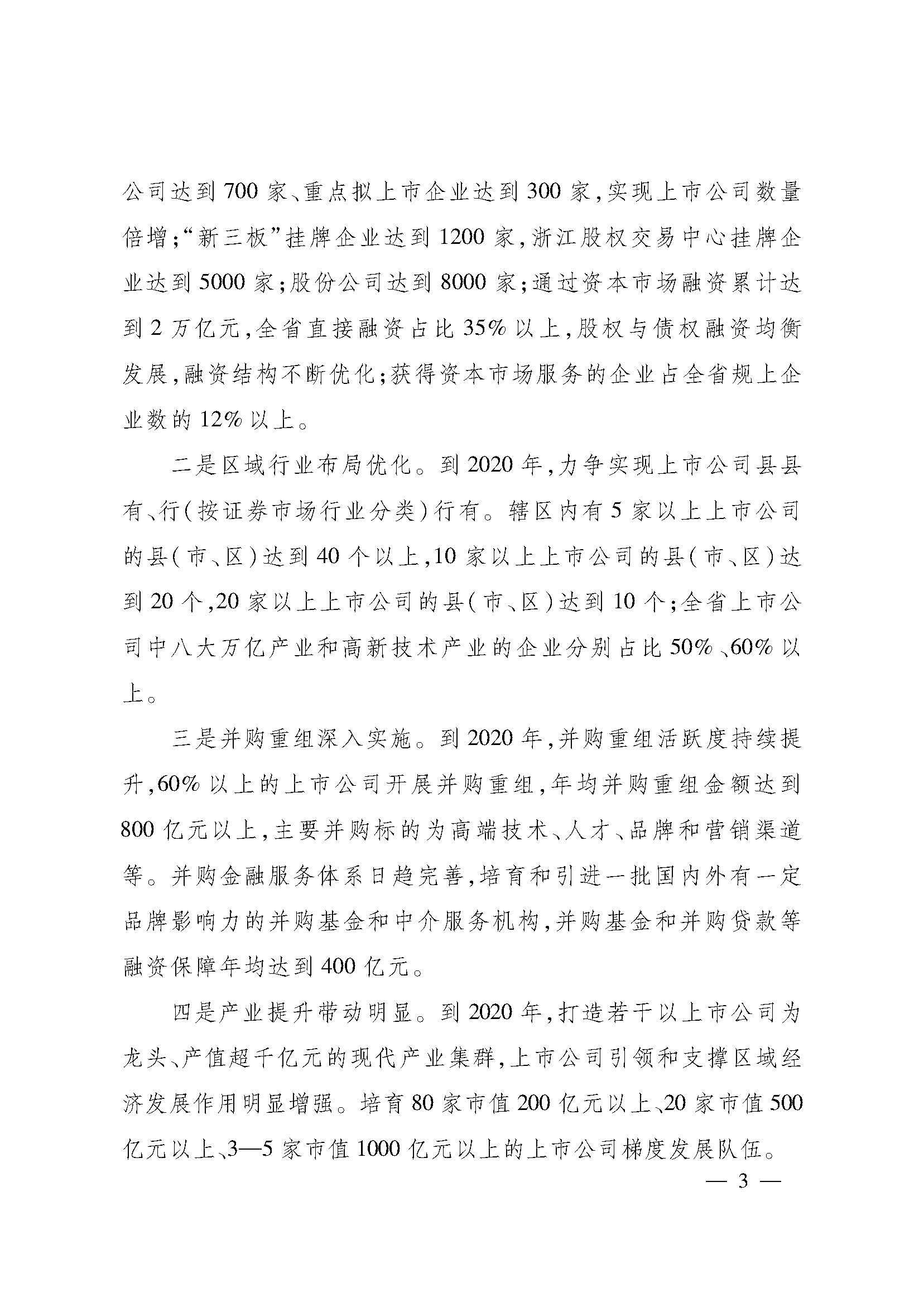 公司达到700家、重点拟上市企业达到300家，实现上市公司数量倍增；“新三板”挂牌企业达到1200家，浙江股权交易中心挂牌企业达到5000家；股份公司达到8000家；通过资本市场融资累计达到2万亿元，全省直接融资占比35%以上，股权与债权融资均衡发展，融资结构不断优化；获得资本市场服务的企业占全省规上企业数的12%以上。

二是区域行业布局优化。到2020年，力争实现上市公司县县有、行（按证券市场行业分类）行有。辖区内有5家以上上市公司的县（市、区）达到40个以上，10家以上上市公司的县（市、区）达到20个，20家以上上市公司的县（市、区）达到10个；全省上市公司中八大万亿产业和高新技术产业的企业分别占比50%、60%以上。

三是并购重组深入实施。到2020年，并购重组活跃度持续提升，60%以上的上市公司开展并购重组，年均并购重组金额达到800亿元以上，主要并购标的为高端技术、人才、品牌和营销渠道等。并购金融服务体系日趋完善，培育和引进一批国内外有一定品牌影响力的并购基金和中介服务机构，并购基金和并购贷款等融资保障年均达到400亿元。

四是产业提升带动明显。到2020年，打造若干以上市公司为龙头、产值超千亿元的现代产业集群，上市公司引领和支撑区域经济发展作用明显增强。培育80家市值200亿元以上、20家市值500亿元以上、3—5家市值1000亿元以上的上市公司梯度发展队伍。

— 3 —